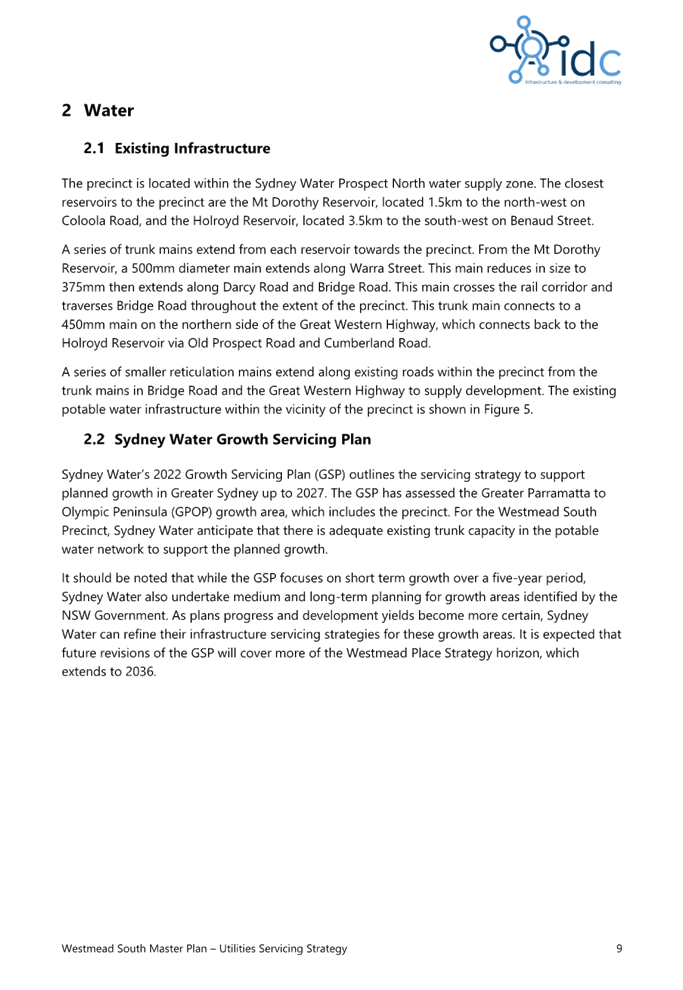 idc
infrastructure & development consulting

2 Water

2.1 Existing Infrastructure

The precinct is located within the Sydney Water Prospect North water supply zone. The closest reservoirs to the precinct are the Mt Dorothy Reservoir, located 1.5km to the north-west on Coloola Road, and the Holroyd Reservoir, located 3.5km to the south-west on Benaud Street.

A series of trunk mains extend from each reservoir towards the precinct. From the Mt Dorothy Reservoir, a 500mm diameter main extends along Warra Street. This main reduces in size to 375mm then extends along Darcy Road and Bridge Road. This main crosses the rail corridor and traverses Bridge Road throughout the extent of the precinct. This trunk main connects to a 450mm main on the northern side of the Great Western Highway, which connects back to the Holroyd Reservoir via Old Prospect Road and Cumberland Road.

A series of smaller reticulation mains extend along existing roads within the precinct from the trunk mains in Bridge Road and the Great Western Highway to supply development. The existing potable water infrastructure within the vicinity of the precinct is shown in Figure 5.

2.2 Sydney Water Growth Servicing Plan

Sydney Water's 2022 Growth Servicing Plan (GSP) outlines the servicing strategy to support planned growth in Greater Sydney up to 2027. The GSP has assessed the Greater Parramatta to Olympic Peninsula (GPOP) growth area, which includes the precinct. For the Westmead South Precinct, Sydney Water anticipate that there is adequate existing trunk capacity in the potable water network to support the planned growth.

It should be noted that while the GSP focuses on short term growth over a five-year period, Sydney Water also undertake medium and long-term planning for growth areas identified by the NSW Government. As plans progress and development yields become more certain, Sydney Water can refine their infrastructure servicing strategies for these growth areas. It is expected that future revisions of the GSP will cover more of the Westmead Place Strategy horizon, which extends to 2036.

Westmead South Master Plan – Utilities Servicing Strategy 9